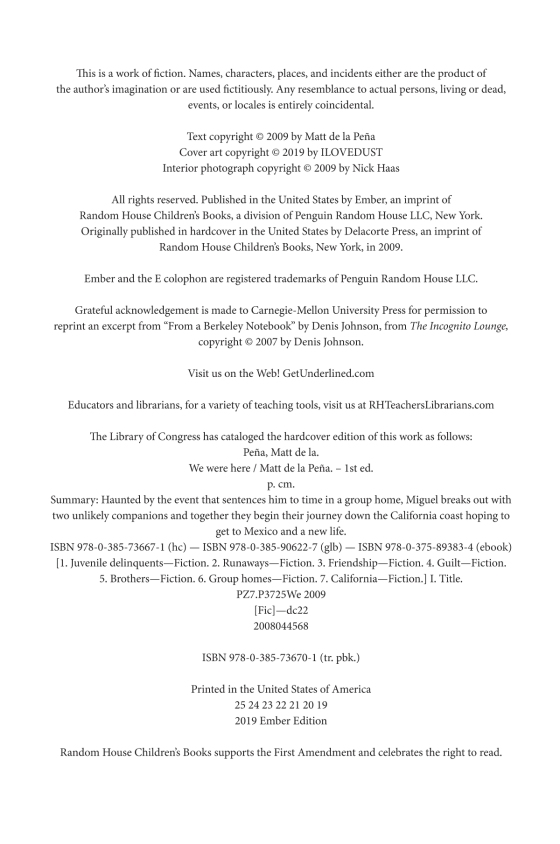 This is a work of fiction. Names, characters, places, and incidents either are the product of the author's imagination or are used fictitiously. Any resemblance to actual persons, living or dead, events, or locales is entirely coincidental.

Text copyright © 2009 by Matt de la Peña
Cover art copyright © 2019 by ILOVEDUST
Interior photograph copyright © 2009 by Nick Haas

All rights reserved. Published in the United States by Ember, an imprint of Random House Children's Books, a division of Penguin Random House LLC, New York. Originally published in hardcover in the United States by Delacorte Press, an imprint of Random House Children's Books, New York, in 2009.

Ember and the E colophon are registered trademarks of Penguin Random House LLC.

Grateful acknowledgement is made to Carnegie-Mellon University Press for permission to reprint an excerpt from "From a Berkeley Notebook" by Denis Johnson, from The Incognito Lounge, copyright © 2007 by Denis Johnson.

Visit us on the Web! GetUnderlined.com

Educators and librarians, for a variety of teaching tools, visit us at RHTeachersLibrarians.com

The Library of Congress has cataloged the hardcover edition of this work as follows:
Peña, Matt de la.
We were here / Matt de la Peña. – 1st ed.
p. cm.
Summary: Haunted by the event that sentences him to time in a group home, Miguel breaks out with two unlikely companions and together they begin their journey down the California coast hoping to get to Mexico and a new life.
ISBN 978-0-385-73667-1 (hc) — ISBN 978-0-385-90622-7 (glb) — ISBN 978-0-375-89383-4 (ebook)
[1. Juvenile delinquents—Fiction. 2. Runaways—Fiction. 3. Friendship—Fiction. 4. Guilt—Fiction. 5. Brothers—Fiction. 6. Group homes—Fiction. 7. California—Fiction.] I. Title.
PZ7.P3725We 2009
[Fic]—dc22
2008044568

ISBN 978-0-385-73670-1 (tr. pbk.)

Printed in the United States of America
25 24 23 22 21 20 19
2019 Ember Edition

Random House Children's Books supports the First Amendment and celebrates the right to read.